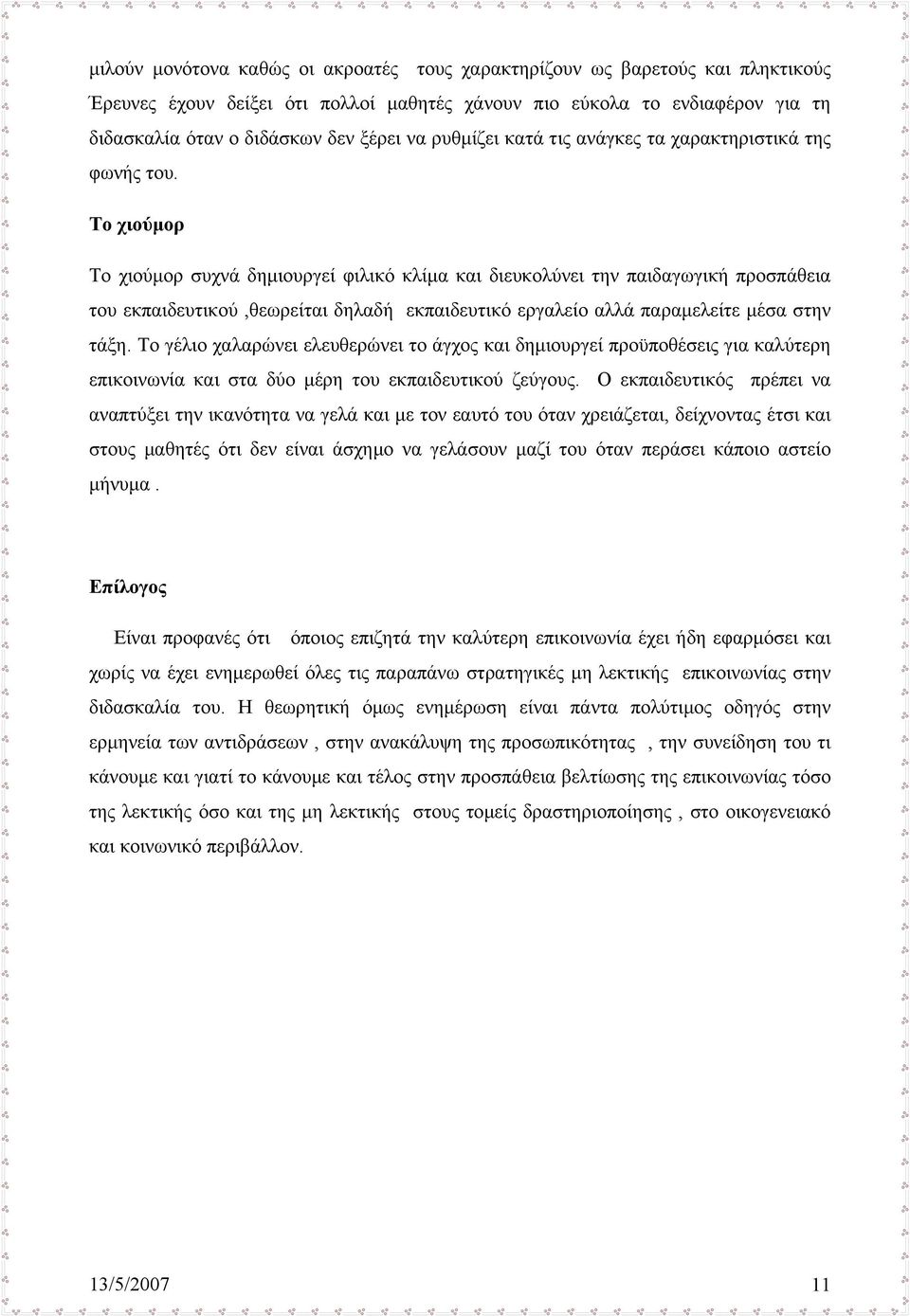 μιλούν μονότονα καθώς οι ακροατές τους χαρακτηρίζουν ως βαρετούς και πληκτικούς Έρευνες έχουν δείξει ότι πολλοί μαθητές χάνουν πιο εύκολα το ενδιαφέρον για τη διδασκαλία όταν ο διδάσκων δεν ξέρει να ρυθμίζει κατά τις ανάγκες τα χαρακτηριστικά της φωνής του.

Το χιούμορ

Το χιούμορ συχνά δημιουργεί φιλικό κλίμα και διευκολύνει την παιδαγωγική προσπάθεια του εκπαιδευτικού ,θεωρείται δηλαδή εκπαιδευτικό εργαλείο αλλά παραμελείτε μέσα στην τάξη. Το γέλιο χαλαρώνει ελευθερώνει το άγχος και δημιουργεί προϋποθέσεις για καλύτερη επικοινωνία και στα δύο μέρη του εκπαιδευτικού ζεύγους. Ο εκπαιδευτικός πρέπει να αναπτύξει την ικανότητα να γελά και με τον εαυτό του όταν χρειάζεται, δείχνοντας έτσι και στους μαθητές ότι δεν είναι άσχημο να γελάσουν μαζί του όταν περάσει κάποιο αστείο μήνυμα .

Επίλογος

Είναι προφανές ότι όποιος επιζητά την καλύτερη επικοινωνία έχει ήδη εφαρμόσει και χωρίς να έχει ενημερωθεί όλες τις παραπάνω στρατηγικές μη λεκτικής επικοινωνίας στην διδασκαλία του. Η θεωρητική όμως ενημέρωση είναι πάντα πολύτιμος οδηγός στην ερμηνεία των αντιδράσεων , στην ανακάλυψη της προσωπικότητας , την συνείδηση του τι κάνουμε και γιατί το κάνουμε και τέλος στην προσπάθεια βελτίωσης της επικοινωνίας τόσο της λεκτικής όσο και της μη λεκτικής στους τομείς δραστηριοποίησης , στο οικογενειακό και κοινωνικό περιβάλλον.

13/5/2007 11